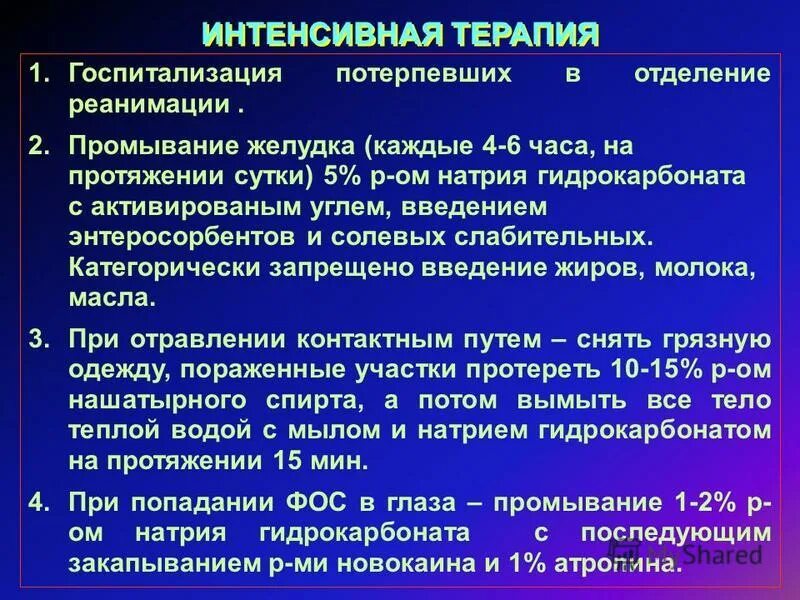 ИНТЕНСИВНАЯ ТЕРАПИЯ

1. Госпитализация потерпевших в отделение реанимации .

2. Промывание желудка (каждые 4-6 часа, на протяжении сутки) 5% р-ом натрия гидрокарбоната с активированым углем, введением энтеросорбентов и солевых слабительных. Категорически запрещено введение жиров, молока, масла.

3. При отравлении контактным путем – снять грязную одежду, пораженные участки протереть 10-15% р-ом нашатырного спирта, а потом вымыть все тело теплой водой с мылом и натрием гидрокарбонатом на протяжении 15 мин.

4. При попадании ФОС в глаза – промывание 1-2% р-ом натрия гидрокарбоната с последующим закапыванием р-ми новокаина и 1% атропина.

MyShared